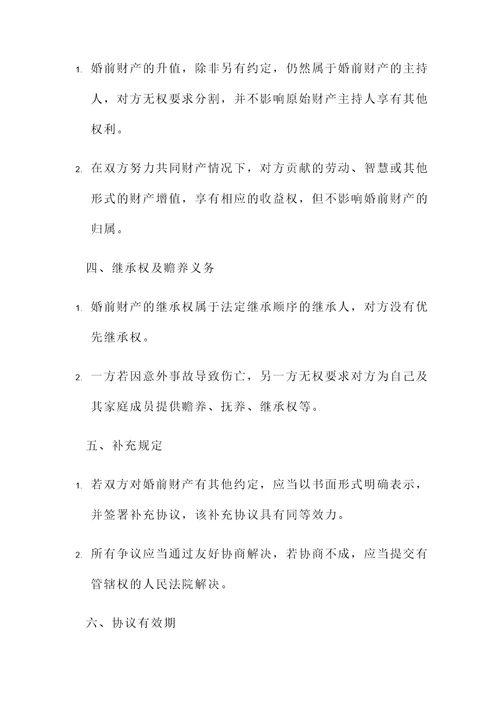 1. 婚前财产的升值，除非另有约定，仍然属于婚前财产的主持人，对方无权要求分割，并不影响原始财产主持人享有其他权利。

2. 在双方努力共同财产情况下，对方贡献的劳动、智慧或其他形式的财产增值，享有相应的收益权，但不影响婚前财产的归属。

四、继承权及赡养义务

1. 婚前财产的继承权属于法定继承顺序的继承人，对方没有优先继承权。

2. 一方若因意外事故导致伤亡，另一方无权要求对方为自己及其家庭成员提供赡养、抚养、继承权等。

五、补充规定

1. 若双方对婚前财产有其他约定，应当以书面形式明确表示，并签署补充协议，该补充协议具有同等效力。

2. 所有争议应当通过友好协商解决，若协商不成，应当提交有管辖权的人民法院解决。

六、协议有效期